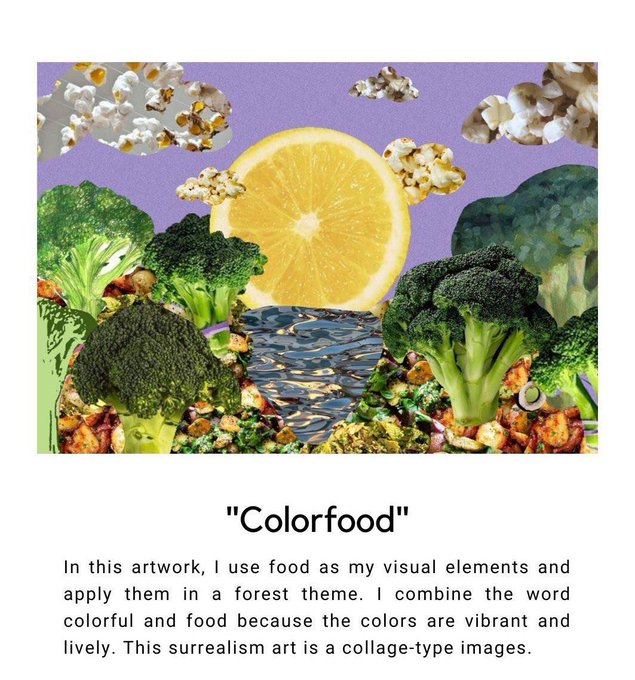 "Colorfood"

In this artwork, I use food as my visual elements and apply them in a forest theme. I combine the word colorful and food because the colors are vibrant and lively. This surrealism art is a collage-type images.